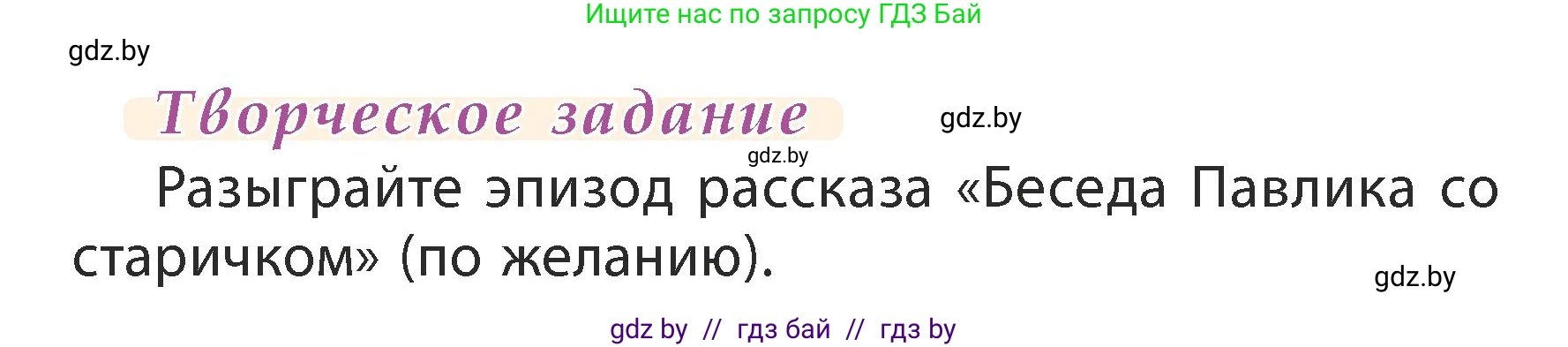 Ищите нас по запросу ГДЗ Бай

gdz.by

Творческое задание

gdz.by

gdz.by

Разыграйте эпизод рассказа «Беседа Павлика со старичком» (по желанию).

gdz.by

gdz by // гдз бай // гдз by